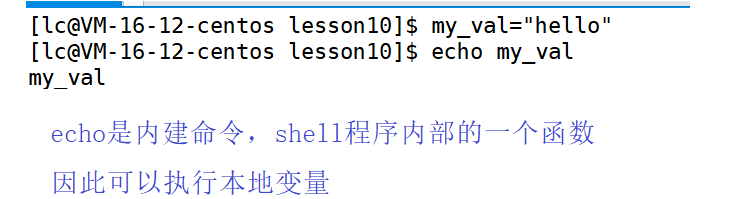 [lc@VM-16-12-centos lesson10]$ my_val="hello"
[lc@VM-16-12-centos lesson10]$ echo my_val
my_val

echo是内建命令，shell程序内部的一个函数

因此可以执行本地变量